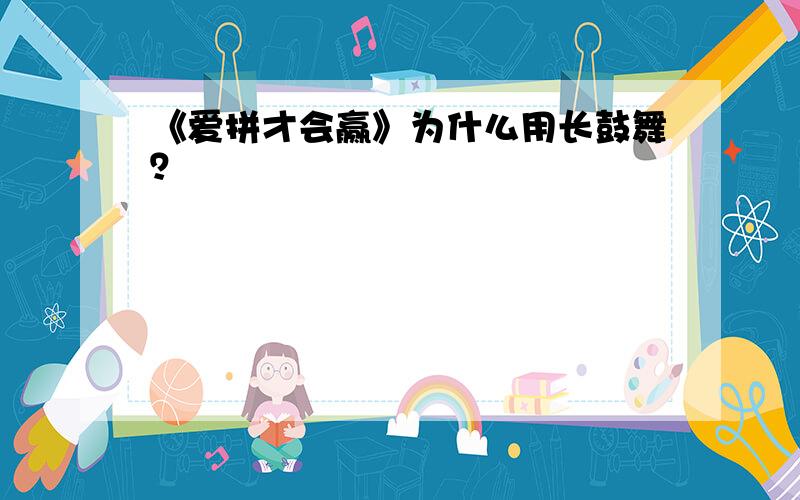 《爱拼才会赢》为什么用长鼓舞？